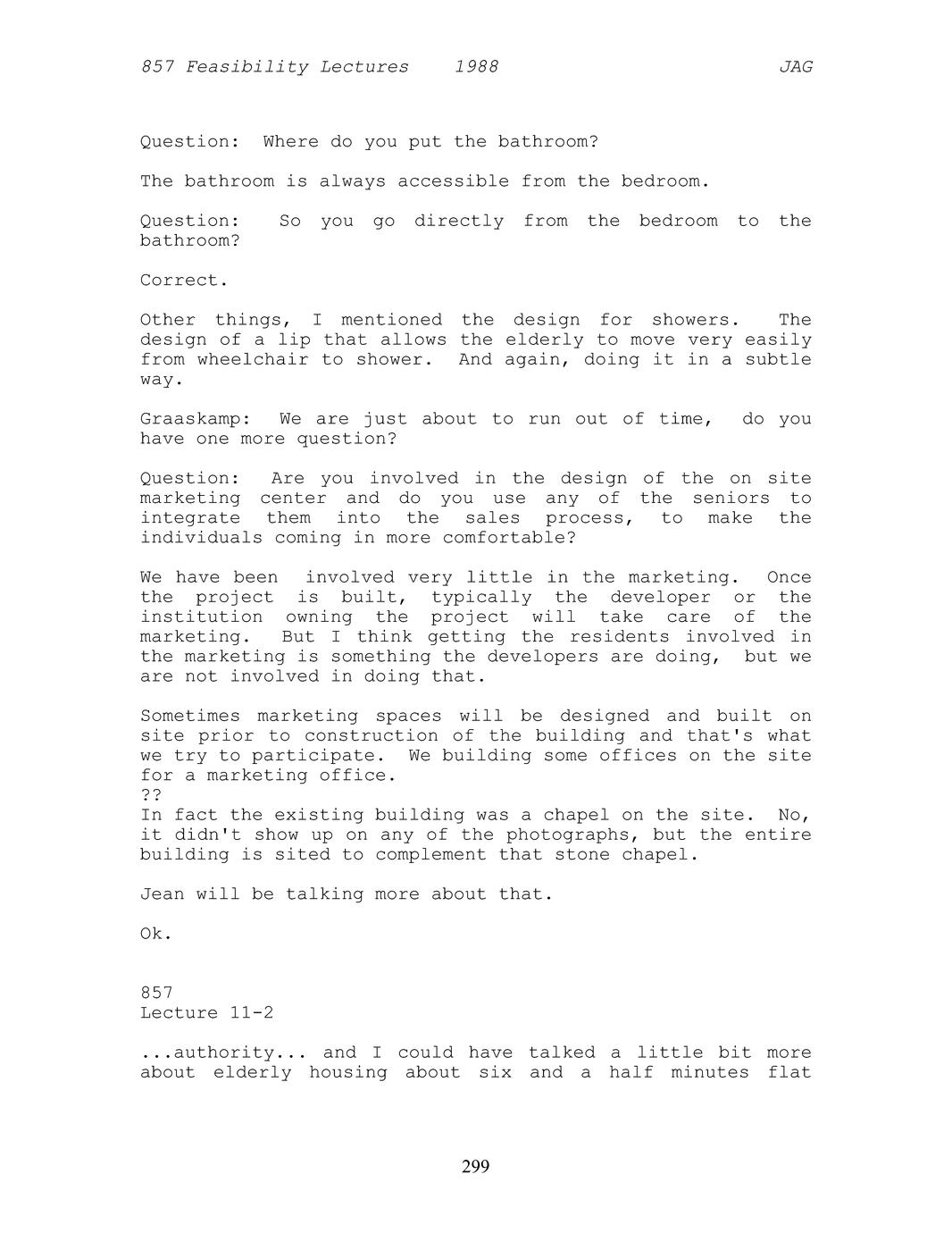 857 Feasibility Lectures 1988 JAG

Question: Where do you put the bathroom?

The bathroom is always accessible from the bedroom.

Question: So you go directly from the bedroom to the bathroom?

Correct.

Other things, I mentioned the design for showers. The design of a lip that allows the elderly to move very easily from wheelchair to shower. And again, doing it in a subtle way.

Graaskamp: We are just about to run out of time, do you have one more question?

Question: Are you involved in the design of the on site marketing center and do you use any of the seniors to integrate them into the sales process, to make the individuals coming in more comfortable?

We have been involved very little in the marketing. Once the project is built, typically the developer or the institution owning the project will take care of the marketing. But I think getting the residents involved in the marketing is something the developers are doing, but we are not involved in doing that.

Sometimes marketing spaces will be designed and built on site prior to construction of the building and that's what we try to participate. We building some offices on the site for a marketing office.
??
In fact the existing building was a chapel on the site. No, it didn't show up on any of the photographs, but the entire building is sited to complement that stone chapel.

Jean will be talking more about that.

Ok.

857
Lecture 11-2

...authority... and I could have talked a little bit more about elderly housing about six and a half minutes flat

299